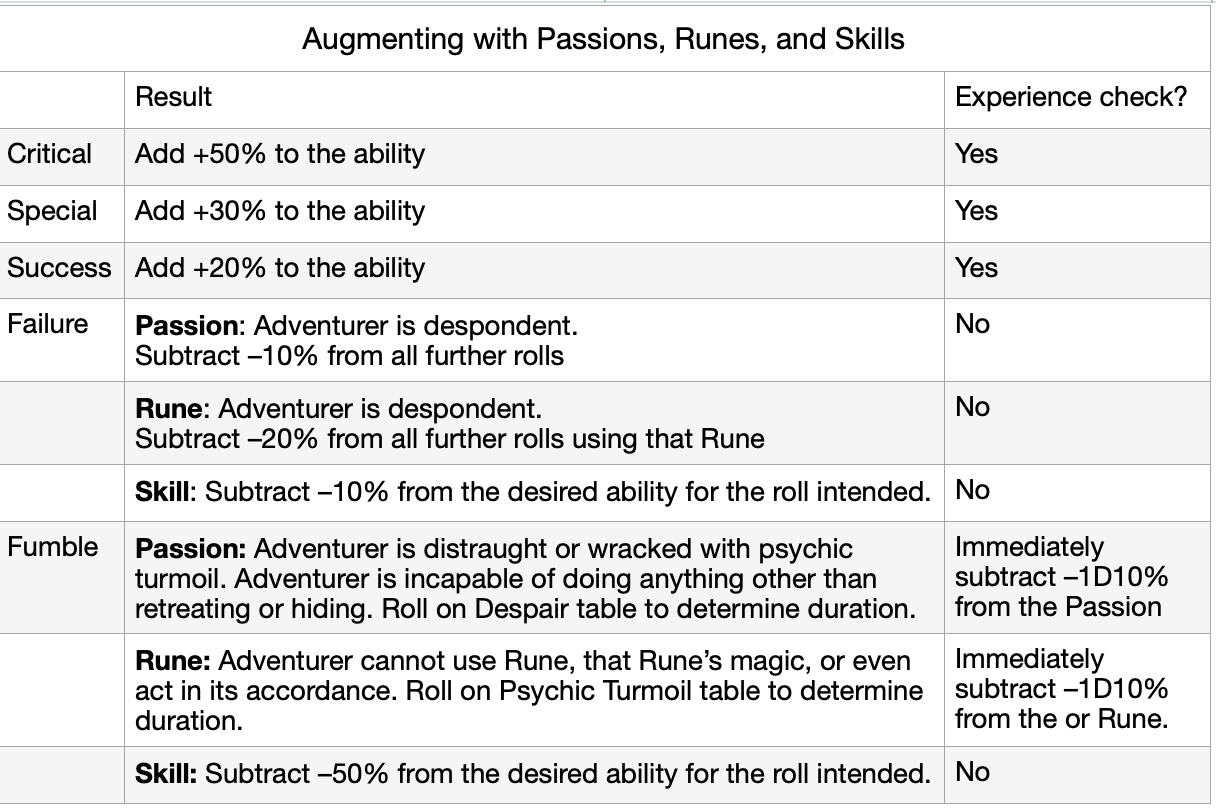 Augmenting with Passions, Runes, and Skills

| | Result | Experience check? |
|---|---|---|
| Critical | Add +50% to the ability | Yes |
| Special | Add +30% to the ability | Yes |
| Success | Add +20% to the ability | Yes |
| Failure | **Passion**: Adventurer is despondent. Subtract –10% from all further rolls | No |
| | **Rune**: Adventurer is despondent. Subtract –20% from all further rolls using that Rune | No |
| | **Skill**: Subtract –10% from the desired ability for the roll intended. | No |
| Fumble | **Passion:** Adventurer is distraught or wracked with psychic turmoil. Adventurer is incapable of doing anything other than retreating or hiding. Roll on Despair table to determine duration. | Immediately subtract –1D10% from the Passion |
| | **Rune:** Adventurer cannot use Rune, that Rune's magic, or even act in its accordance. Roll on Psychic Turmoil table to determine duration. | Immediately subtract –1D10% from the or Rune. |
| | **Skill:** Subtract –50% from the desired ability for the roll intended. | No |